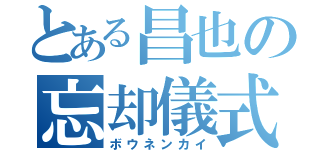 とある昌也の
忘却儀式
ボウネンカイ